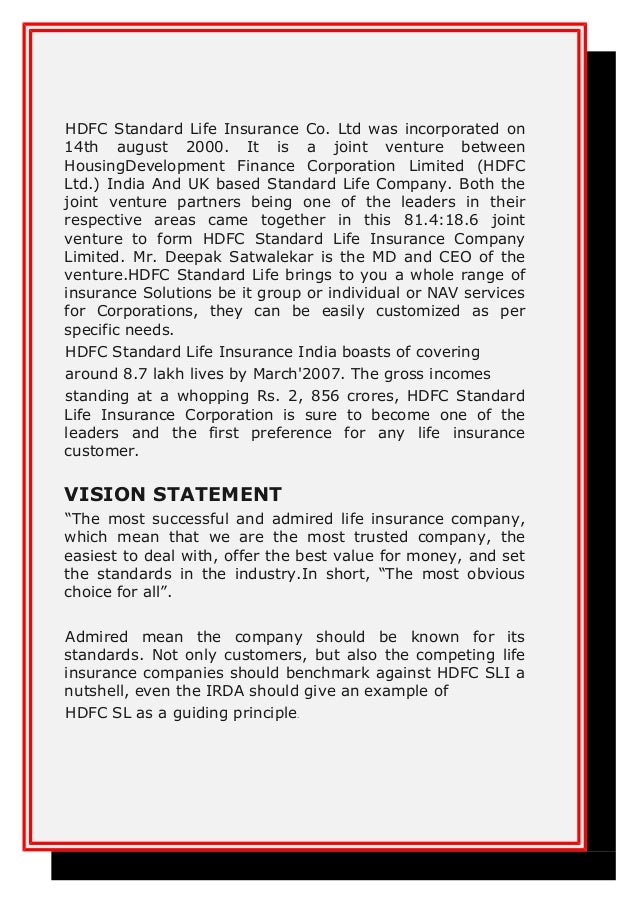 HDFC Standard Life Insurance Co. Ltd was incorporated on 14th august 2000. It is a joint venture between HousingDevelopment Finance Corporation Limited (HDFC Ltd.) India And UK based Standard Life Company. Both the joint venture partners being one of the leaders in their respective areas came together in this 81.4:18.6 joint venture to form HDFC Standard Life Insurance Company Limited. Mr. Deepak Satwalekar is the MD and CEO of the venture.HDFC Standard Life brings to you a whole range of insurance Solutions be it group or individual or NAV services for Corporations, they can be easily customized as per specific needs.

HDFC Standard Life Insurance India boasts of covering around 8.7 lakh lives by March'2007. The gross incomes standing at a whopping Rs. 2, 856 crores, HDFC Standard Life Insurance Corporation is sure to become one of the leaders and the first preference for any life insurance customer.

VISION STATEMENT

“The most successful and admired life insurance company, which mean that we are the most trusted company, the easiest to deal with, offer the best value for money, and set the standards in the industry.In short, “The most obvious choice for all”.

Admired mean the company should be known for its standards. Not only customers, but also the competing life insurance companies should benchmark against HDFC SLI a nutshell, even the IRDA should give an example of HDFC SL as a guiding principle.